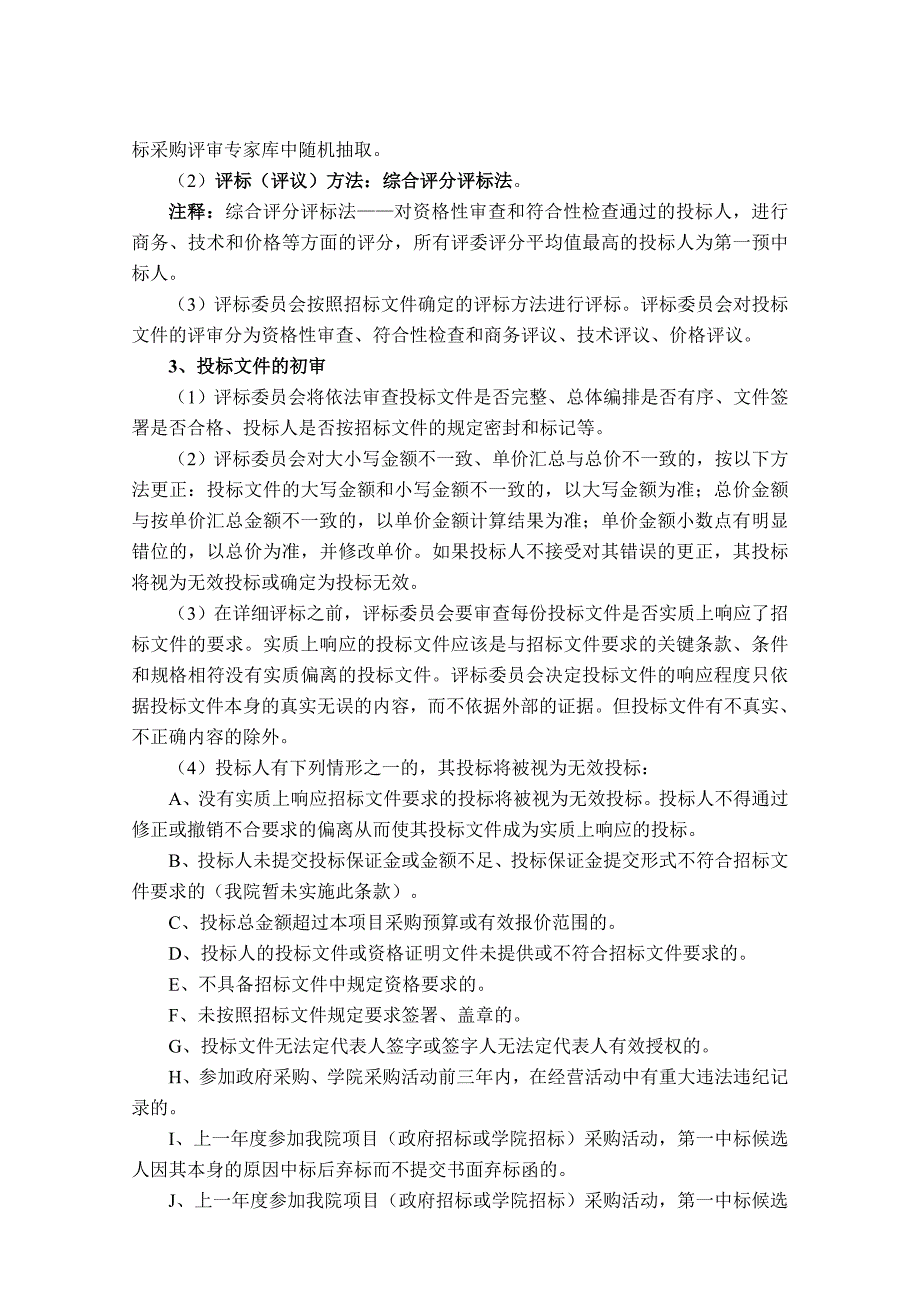 标采购评审专家库中随机抽取。

（2）评标（评议）方法：综合评分评标法。

注释：综合评分评标法——对资格性审查和符合性检查通过的投标人，进行商务、技术和价格等方面的评分，所有评委评分平均值最高的投标人为第一预中标人。

（3）评标委员会按照招标文件确定的评标方法进行评标。评标委员会对投标文件的评审分为资格性审查、符合性检查和商务评议、技术评议、价格评议。

3、投标文件的初审

（1）评标委员会将依法审查投标文件是否完整、总体编排是否有序、文件签署是否合格、投标人是否按招标文件的规定密封和标记等。

（2）评标委员会对大小写金额不一致、单价汇总与总价不一致的，按以下方法更正：投标文件的大写金额和小写金额不一致的，以大写金额为准；总价金额与按单价汇总金额不一致的，以单价金额计算结果为准；单价金额小数点有明显错位的，以总价为准，并修改单价。如果投标人不接受对其错误的更正，其投标将视为无效投标或确定为投标无效。

（3）在详细评标之前，评标委员会要审查每份投标文件是否实质上响应了招标文件的要求。实质上响应的投标文件应该是与招标文件要求的关键条款、条件和规格相符没有实质偏离的投标文件。评标委员会决定投标文件的响应程度只依据投标文件本身的真实无误的内容，而不依据外部的证据。但投标文件有不真实、不正确内容的除外。

（4）投标人有下列情形之一的，其投标将被视为无效投标：

A、没有实质上响应招标文件要求的投标将被视为无效投标。投标人不得通过修正或撤销不合要求的偏离从而使其投标文件成为实质上响应的投标。

B、投标人未提交投标保证金或金额不足、投标保证金提交形式不符合招标文件要求的（我院暂未实施此条款）。

C、投标总金额超过本项目采购预算或有效报价范围的。

D、投标人的投标文件或资格证明文件未提供或不符合招标文件要求的。

E、不具备招标文件中规定资格要求的。

F、未按照招标文件规定要求签署、盖章的。

G、投标文件无法定代表人签字或签字人无法定代表人有效授权的。

H、参加政府采购、学院采购活动前三年内，在经营活动中有重大违法违纪记录的。

I、上一年度参加我院项目（政府招标或学院招标）采购活动，第一中标候选人因其本身的原因中标后弃标而不提交书面弃标函的。

J、上一年度参加我院项目（政府招标或学院招标）采购活动，第一中标候选